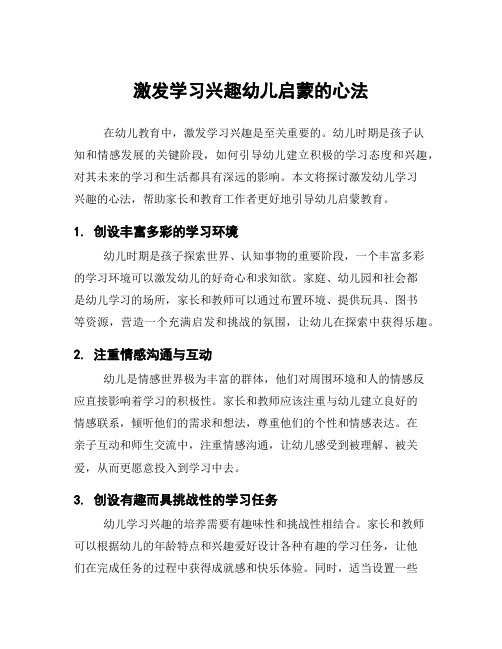 激发学习兴趣幼儿启蒙的心法

在幼儿教育中，激发学习兴趣是至关重要的。幼儿时期是孩子认知和情感发展的关键阶段，如何引导幼儿建立积极的学习态度和兴趣，对其未来的学习和生活都具有深远的影响。本文将探讨激发幼儿学习兴趣的心法，帮助家长和教育工作者更好地引导幼儿启蒙教育。

1. 创设丰富多彩的学习环境

幼儿时期是孩子探索世界、认知事物的重要阶段，一个丰富多彩的学习环境可以激发幼儿的好奇心和求知欲。家庭、幼儿园和社会都是幼儿学习的场所，家长和教师可以通过布置环境、提供玩具、图书等资源，营造一个充满启发和挑战的氛围，让幼儿在探索中获得乐趣。

2. 注重情感沟通与互动

幼儿是情感世界极为丰富的群体，他们对周围环境和人的情感反应直接影响着学习的积极性。家长和教师应该注重与幼儿建立良好的情感联系，倾听他们的需求和想法，尊重他们的个性和情感表达。在亲子互动和师生交流中，注重情感沟通，让幼儿感受到被理解、被关爱，从而更愿意投入到学习中去。

3. 创设有趣而具挑战性的学习任务

幼儿学习兴趣的培养需要有趣味性和挑战性相结合。家长和教师可以根据幼儿的年龄特点和兴趣爱好设计各种有趣的学习任务，让他们在完成任务的过程中获得成就感和快乐体验。同时，适当设置一些